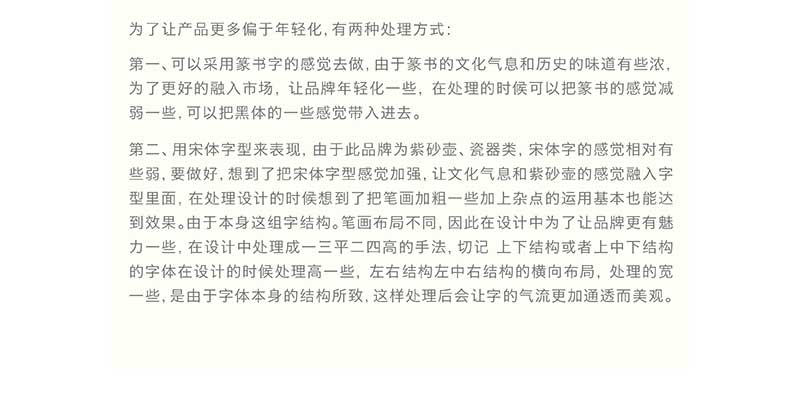 为了让产品更多偏于年轻化，有两种处理方式：

第一、可以采用篆书字的感觉去做，由于篆书的文化气息和历史的味道有些浓，为了更好的融入市场，让品牌年轻化一些，在处理的时候可以把篆书的感觉减弱一些，可以把黑体的一些感觉带入进去。

第二、用宋体字型来表现，由于此品牌为紫砂壶、瓷器类，宋体字的感觉相对有些弱，要做好，想到了把宋体字型感觉加强，让文化气息和紫砂壶的感觉融入字型里面，在处理设计的时候想到了把笔画加粗一些加上杂点的运用基本也能达到效果。由于本身这组字结构。笔画布局不同，因此在设计中为了让品牌更有魅力一些，在设计中处理成一三平二四高的手法，切记 上下结构或者上中下结构的字体在设计的时候处理高一些，左右结构左中右结构的横向布局，处理的宽一些，是由于字体本身的结构所致，这样处理后会让字的气流更加通透而美观。